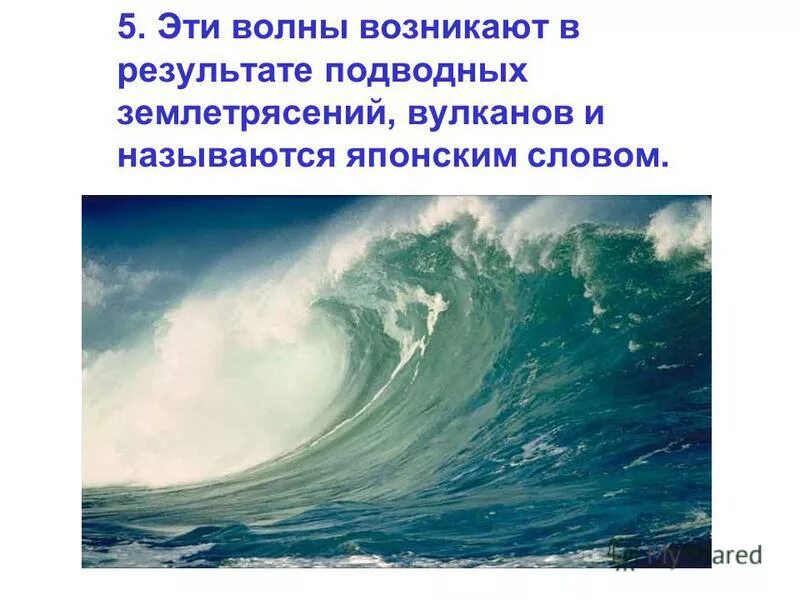 5. Эти волны возникают в результате подводных землетрясений, вулканов и называются японским словом.

MyShared